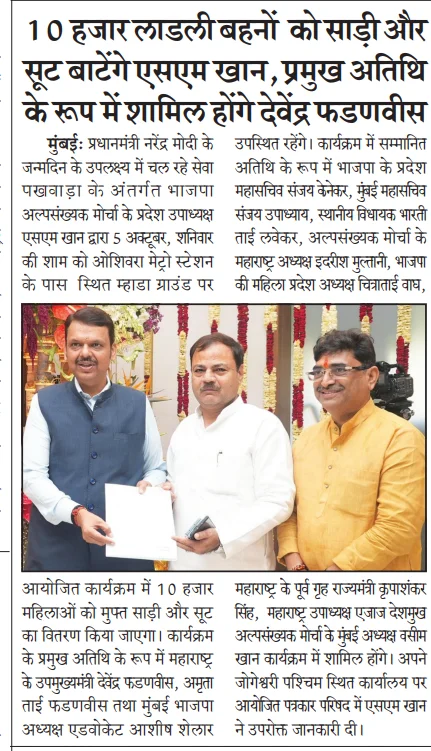 10 हजार लाडली बहनों को साड़ी और सूट बाटेंगे एसएम खान, प्रमुख अतिथि के रूप में शामिल होंगे देवेंद्र फडणवीस

मुंबई: प्रधानमंत्री नरेंद्र मोदी के जन्मदिन के उपलक्ष्य में चल रहे सेवा पखवाड़ा के अंतर्गत भाजपा अल्पसंख्यक मोर्चा के प्रदेश उपाध्यक्ष एसएम खान द्वारा 5 अक्टूबर, शनिवार की शाम को ओशिवरा मेट्रो स्टेशन के पास स्थित म्हाडा ग्राउंड पर आयोजित कार्यक्रम में 10 हजार महिलाओं को मुफ्त साड़ी और सूट का वितरण किया जाएगा। कार्यक्रम के प्रमुख अतिथि के रूप में महाराष्ट्र के उपमुख्यमंत्री देवेंद्र फडणवीस, अमृता ताई फडणवीस तथा मुंबई भाजपा अध्यक्ष एडवोकेट आशीष शेलार उपस्थित रहेंगे। कार्यक्रम में सम्मानित अतिथि के रूप में भाजपा के प्रदेश महासचिव संजय केनेकर, मुंबई महासचिव संजय उपाध्याय, स्थानीय विधायक भारती ताई लवेकर, अल्पसंख्यक मोर्चा के महाराष्ट्र अध्यक्ष इदरीश मुल्तानी, भाजपा की महिला प्रदेश अध्यक्ष चित्राताई वाघ, महाराष्ट्र के पूर्व गृह राज्यमंत्री कृपाशंकर सिंह, महाराष्ट्र उपाध्यक्ष एजाज देशमुख अल्पसंख्यक मोर्चा के मुंबई अध्यक्ष वसीम खान कार्यक्रम में शामिल होंगे। अपने जोगेश्वरी पश्चिम स्थित कार्यालय पर आयोजित पत्रकार परिषद में एसएम खान ने उपरोक्त जानकारी दी।